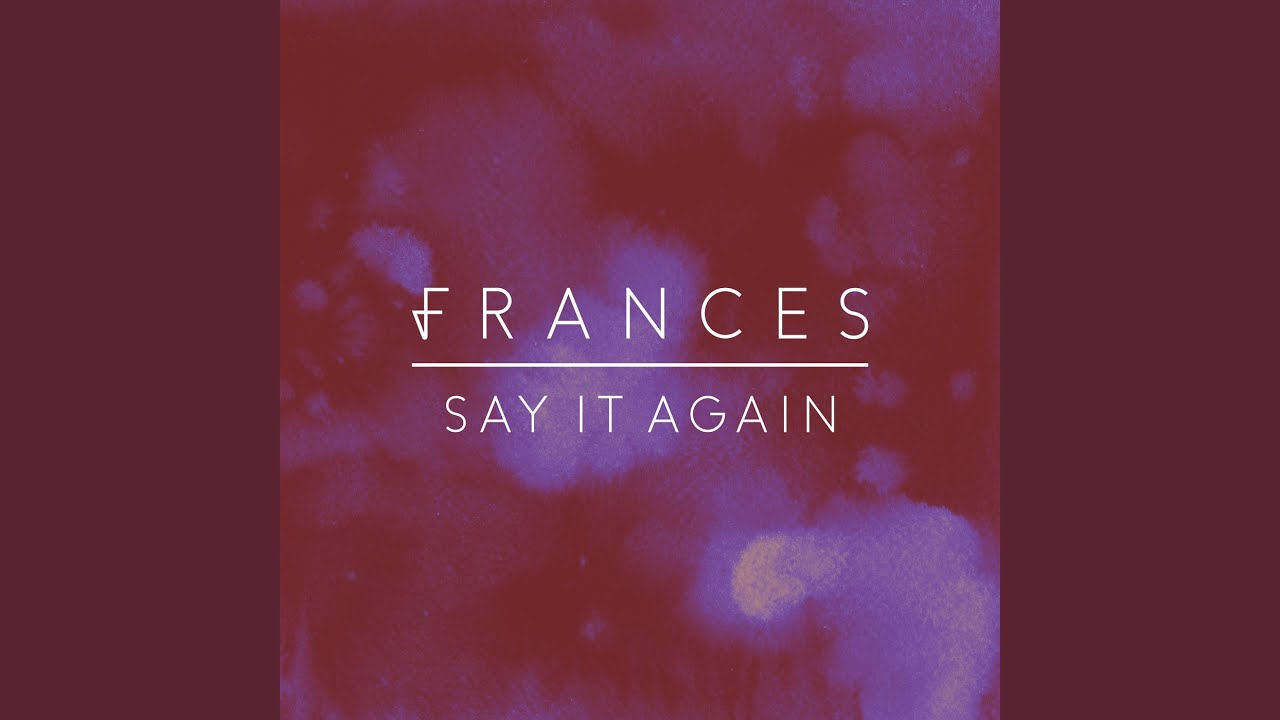 FRANCES

SAY IT AGAIN